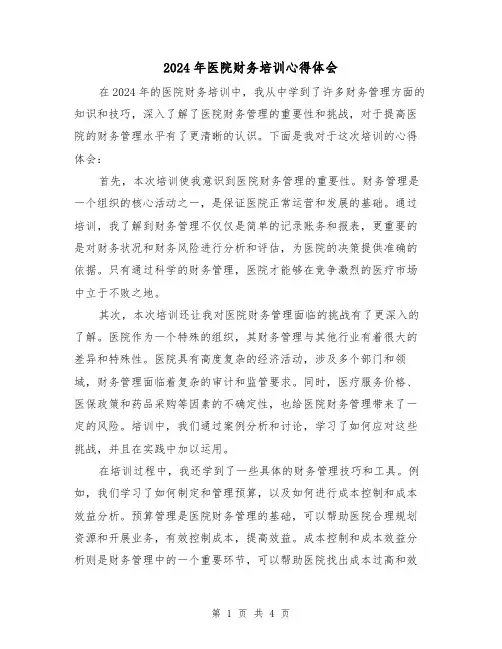 2024年医院财务培训心得体会

在2024年的医院财务培训中，我从中学到了许多财务管理方面的知识和技巧，深入了解了医院财务管理的重要性和挑战，对于提高医院的财务管理水平有了更清晰的认识。下面是我对于这次培训的心得体会：

首先，本次培训使我意识到医院财务管理的重要性。财务管理是一个组织的核心活动之一，是保证医院正常运营和发展的基础。通过培训，我了解到财务管理不仅仅是简单的记录账务和报表，更重要的是对财务状况和财务风险进行分析和评估，为医院的决策提供准确的依据。只有通过科学的财务管理，医院才能够在竞争激烈的医疗市场中立于不败之地。

其次，本次培训还让我对医院财务管理面临的挑战有了更深入的了解。医院作为一个特殊的组织，其财务管理与其他行业有着很大的差异和特殊性。医院具有高度复杂的经济活动，涉及多个部门和领域，财务管理面临着复杂的审计和监管要求。同时，医疗服务价格、医保政策和药品采购等因素的不确定性，也给医院财务管理带来了一定的风险。培训中，我们通过案例分析和讨论，学习了如何应对这些挑战，并且在实践中加以运用。

在培训过程中，我还学到了一些具体的财务管理技巧和工具。例如，我们学习了如何制定和管理预算，以及如何进行成本控制和成本效益分析。预算管理是医院财务管理的基础，可以帮助医院合理规划资源和开展业务，有效控制成本，提高效益。成本控制和成本效益分析则是财务管理中的一个重要环节，可以帮助医院找出成本过高和效

第 1 页 共 4 页